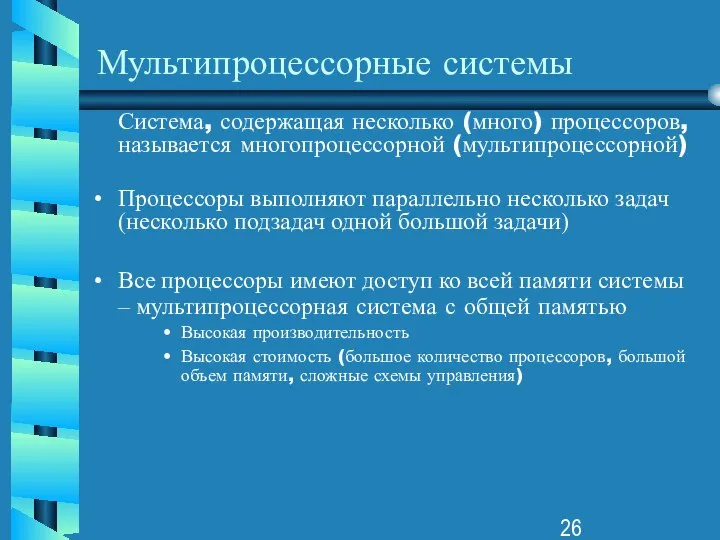 Мультипроцессорные системы

Система, содержащая несколько (много) процессоров, называется многопроцессорной (мультипроцессорной)

• Процессоры выполняют параллельно несколько задач (несколько подзадач одной большой задачи)

• Все процессоры имеют доступ ко всей памяти системы – мультипроцессорная система с общей памятью
  • Высокая производительность
  • Высокая стоимость (большое количество процессоров, большой объем памяти, сложные схемы управления)

26